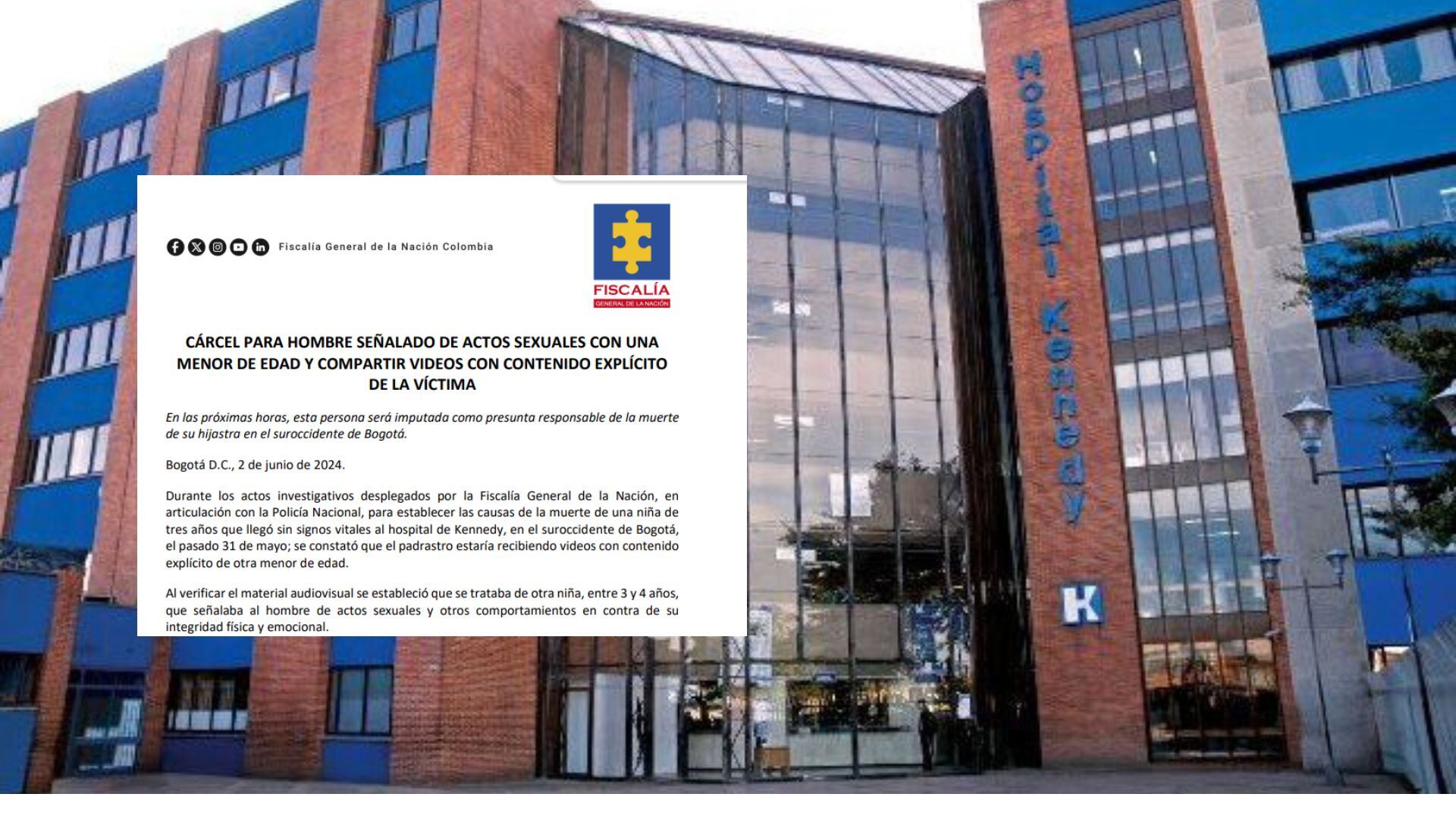 Fiscalía General de la Nación Colombia

FISCALÍA
GENERAL DE LA NACIÓN

CÁRCEL PARA HOMBRE SEÑALADO DE ACTOS SEXUALES CON UNA MENOR DE EDAD Y COMPARTIR VIDEOS CON CONTENIDO EXPLÍCITO DE LA VÍCTIMA

En las próximas horas, esta persona será imputada como presunta responsable de la muerte de su hijastra en el suroccidente de Bogotá.

Bogotá D.C., 2 de junio de 2024.

Durante los actos investigativos desplegados por la Fiscalía General de la Nación, en articulación con la Policía Nacional, para establecer las causas de la muerte de una niña de tres años que llegó sin signos vitales al hospital de Kennedy, en el suroccidente de Bogotá, el pasado 31 de mayo; se constató que el padrastro estaría recibiendo videos con contenido explícito de otra menor de edad.

Al verificar el material audiovisual se estableció que se trataba de otra niña, entre 3 y 4 años, que señalaba al hombre de actos sexuales y otros comportamientos en contra de su integridad física y emocional.

Hospital Kennedy

K